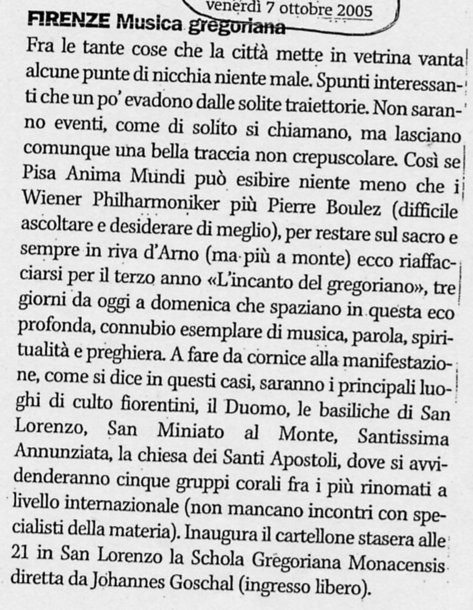 venerdì 7 ottobre 2005

FIRENZE Musica gregoriana

Fra le tante cose che la città mette in vetrina vanta alcune punte di nicchia niente male. Spunti interessanti che un po' evadono dalle solite traiettorie. Non saranno eventi, come di solito si chiamano, ma lasciano comunque una bella traccia non crepuscolare. Così se Pisa Anima Mundi può esibire niente meno che i Wiener Philharmoniker più Pierre Boulez (difficile ascoltare e desiderare di meglio), per restare sul sacro e sempre in riva d'Arno (ma più a monte) ecco riaffacciarsi per il terzo anno «L'incanto del gregoriano», tre giorni da oggi a domenica che spaziano in questa eco profonda, connubio esemplare di musica, parola, spiritualità e preghiera. A fare da cornice alla manifestazione, come si dice in questi casi, saranno i principali luoghi di culto fiorentini, il Duomo, le basiliche di San Lorenzo, San Miniato al Monte, Santissima Annunziata, la chiesa dei Santi Apostoli, dove si avvidenderanno cinque gruppi corali fra i più rinomati a livello internazionale (non mancano incontri con specialisti della materia). Inaugura il cartellone stasera alle 21 in San Lorenzo la Schola Gregoriana Monacensis diretta da Johannes Goschal (ingresso libero).